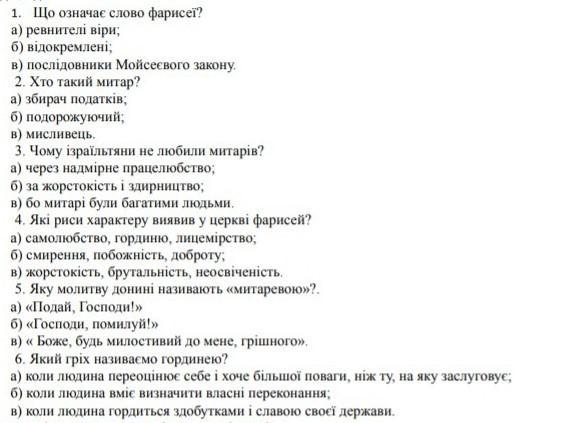 1. Що означає слово фарисеї?
а) ревнителі віри;
б) відокремлені;
в) послідовники Мойсеєвого закону.
2. Хто такий митар?
а) збирач податків;
б) подорожуючий;
в) мисливець.
3. Чому ізраїльтяни не любили митарів?
а) через надмірне працелюбство;
б) за жорстокість і здирництво;
в) бо митарі були багатими людьми.
4. Які риси характеру виявив у церкві фарисей?
а) самолюбство, гординю, лицемірство;
б) смирення, побожність, доброту;
в) жорстокість, брутальність, неосвіченість.
5. Яку молитву донині називають «митаревою»?.
а) «Подай, Господи!»
б) «Господи, помилуй!»
в) « Боже, будь милостивий до мене, грішного».
6. Який гріх називаємо гординею?
а) коли людина переоцінює себе і хоче більшої поваги, ніж ту, на яку заслуговує;
б) коли людина вміє визначити власні переконання;
в) коли людина гордиться здобутками і славою своєї держави.